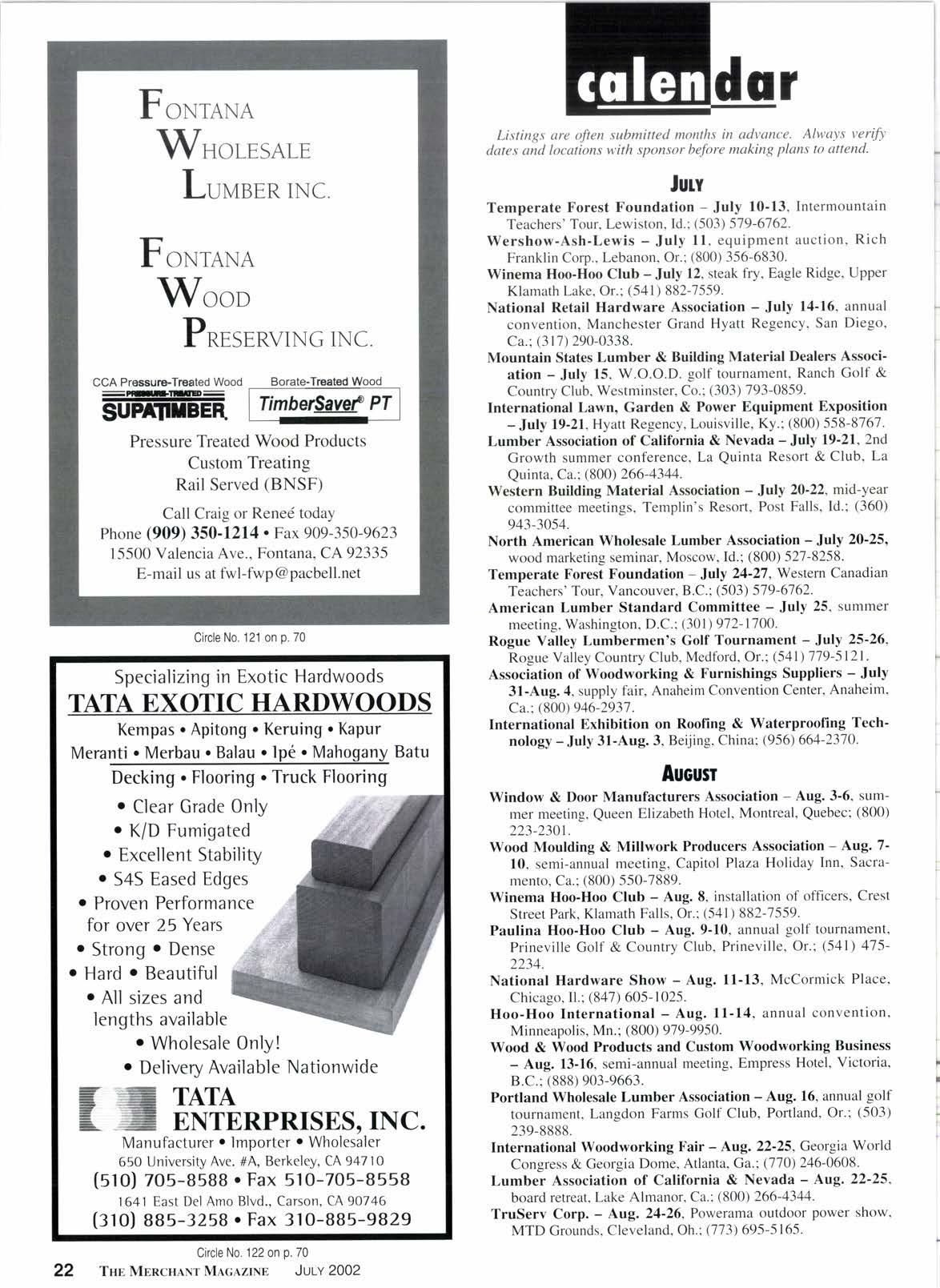 FONTANA
WHOLESALE
LUMBER INC.

FONTANA
WOOD
PRESERVING INC.

CCA Pressure-Treated Wood
PRESSURE-TREATED
SUPATIMBER

Borate-Treated Wood
TimberSaver® PT

Pressure Treated Wood Products
Custom Treating
Rail Served (BNSF)

Call Craig or Reneé today
Phone (909) 350-1214 • Fax 909-350-9623
15500 Valencia Ave., Fontana, CA 92335
E-mail us at fwl-fwp@pacbell.net

Circle No. 121 on p. 70

Specializing in Exotic Hardwoods
TATA EXOTIC HARDWOODS
Kempas • Apitong • Keruing • Kapur
Meranti • Merbau • Balau • Ipé • Mahogany Batu
Decking • Flooring • Truck Flooring

• Clear Grade Only
• K/D Fumigated
• Excellent Stability
• S4S Eased Edges
• Proven Performance for over 25 Years
• Strong • Dense
• Hard • Beautiful
• All sizes and lengths available
• Wholesale Only!
• Delivery Available Nationwide

TATA
ENTERPRISES, INC.
Manufacturer • Importer • Wholesaler
650 University Ave. #A, Berkeley, CA 94710
(510) 705-8588 • Fax 510-705-8558
1641 East Del Amo Blvd., Carson, CA 90746
(310) 885-3258 • Fax 310-885-9829

Circle No. 122 on p. 70

22 THE MERCHANT MAGAZINE JULY 2002

calendar

Listings are often submitted months in advance. Always verify dates and locations with sponsor before making plans to attend.

JULY

Temperate Forest Foundation – July 10-13, Intermountain Teachers' Tour, Lewiston, Id.; (503) 579-6762.
Wershow-Ash-Lewis – July 11, equipment auction, Rich Franklin Corp., Lebanon, Or.; (800) 356-6830.
Winema Hoo-Hoo Club – July 12, steak fry, Eagle Ridge, Upper Klamath Lake, Or.; (541) 882-7559.
National Retail Hardware Association – July 14-16, annual convention, Manchester Grand Hyatt Regency, San Diego, Ca.; (317) 290-0338.
Mountain States Lumber & Building Material Dealers Association – July 15, W.O.O.D. golf tournament, Ranch Golf & Country Club, Westminster, Co.; (303) 793-0859.
International Lawn, Garden & Power Equipment Exposition – July 19-21, Hyatt Regency, Louisville, Ky.; (800) 558-8767.
Lumber Association of California & Nevada – July 19-21, 2nd Growth summer conference, La Quinta Resort & Club, La Quinta, Ca.; (800) 266-4344.
Western Building Material Association – July 20-22, mid-year committee meetings, Templin's Resort, Post Falls, Id.; (360) 943-3054.
North American Wholesale Lumber Association – July 20-25, wood marketing seminar, Moscow, Id.; (800) 527-8258.
Temperate Forest Foundation – July 24-27, Western Canadian Teachers' Tour, Vancouver, B.C.; (503) 579-6762.
American Lumber Standard Committee – July 25, summer meeting, Washington, D.C.; (301) 972-1700.
Rogue Valley Lumbermen's Golf Tournament – July 25-26, Rogue Valley Country Club, Medford, Or.; (541) 779-5121.
Association of Woodworking & Furnishings Suppliers – July 31-Aug. 4, supply fair, Anaheim Convention Center, Anaheim, Ca.; (800) 946-2937.
International Exhibition on Roofing & Waterproofing Technology – July 31-Aug. 3, Beijing, China; (956) 664-2370.

AUGUST

Window & Door Manufacturers Association – Aug. 3-6, summer meeting, Queen Elizabeth Hotel, Montreal, Quebec; (800) 223-2301.
Wood Moulding & Millwork Producers Association – Aug. 7-10, semi-annual meeting, Capitol Plaza Holiday Inn, Sacramento, Ca.; (800) 550-7889.
Winema Hoo-Hoo Club – Aug. 8, installation of officers, Crest Street Park, Klamath Falls, Or.; (541) 882-7559.
Paulina Hoo-Hoo Club – Aug. 9-10, annual golf tournament, Prineville Golf & Country Club, Prineville, Or.; (541) 475-2234.
National Hardware Show – Aug. 11-13, McCormick Place, Chicago, Il.; (847) 605-1025.
Hoo-Hoo International – Aug. 11-14, annual convention, Minneapolis, Mn.; (800) 979-9950.
Wood & Wood Products and Custom Woodworking Business – Aug. 13-16, semi-annual meeting, Empress Hotel, Victoria, B.C.; (888) 903-9663.
Portland Wholesale Lumber Association – Aug. 16, annual golf tournament, Langdon Farms Golf Club, Portland, Or.; (503) 239-8888.
International Woodworking Fair – Aug. 22-25, Georgia World Congress & Georgia Dome, Atlanta, Ga.; (770) 246-0608.
Lumber Association of California & Nevada – Aug. 22-25, board retreat, Lake Almanor, Ca.; (800) 266-4344.
TruServ Corp. – Aug. 24-26, Powerama outdoor power show, MTD Grounds, Cleveland, Oh.; (773) 695-5165.